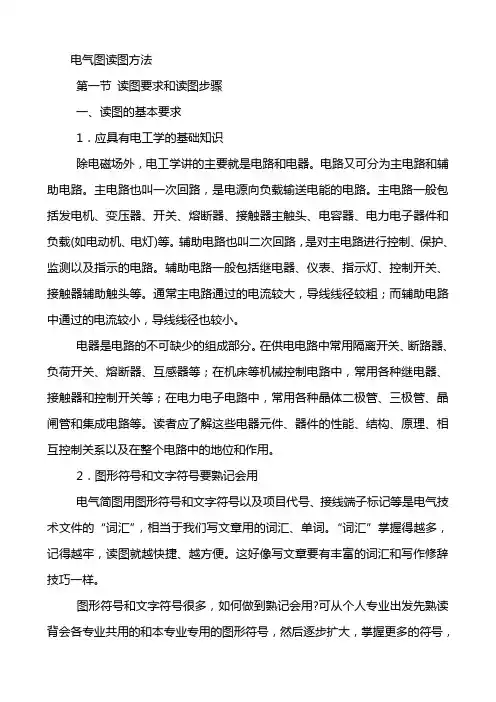 电气图读图方法

第一节 读图要求和读图步骤

一、读图的基本要求

1．应具有电工学的基础知识

除电磁场外，电工学讲的主要就是电路和电器。电路又可分为主电路和辅助电路。主电路也叫一次回路，是电源向负载输送电能的电路。主电路一般包括发电机、变压器、开关、熔断器、接触器主触头、电容器、电力电子器件和负载(如电动机、电灯)等。辅助电路也叫二次回路，是对主电路进行控制、保护、监测以及指示的电路。辅助电路一般包括继电器、仪表、指示灯、控制开关、接触器辅助触头等。通常主电路通过的电流较大，导线线径较粗；而辅助电路中通过的电流较小，导线线径也较小。

电器是电路的不可缺少的组成部分。在供电电路中常用隔离开关、断路器、负荷开关、熔断器、互感器等；在机床等机械控制电路中，常用各种继电器、接触器和控制开关等；在电力电子电路中，常用各种晶体二极管、三极管、晶闸管和集成电路等。读者应了解这些电器元件、器件的性能、结构、原理、相互控制关系以及在整个电路中的地位和作用。

2．图形符号和文字符号要熟记会用

电气简图用图形符号和文字符号以及项目代号、接线端子标记等是电气技术文件的“词汇”，相当于我们写文章用的词汇、单词。“词汇”掌握得越多，记得越牢，读图就越快捷、越方便。这好像写文章要有丰富的词汇和写作修辞技巧一样。

图形符号和文字符号很多，如何做到熟记会用?可从个人专业出发先熟读背会各专业共用的和本专业专用的图形符号，然后逐步扩大，掌握更多的符号，